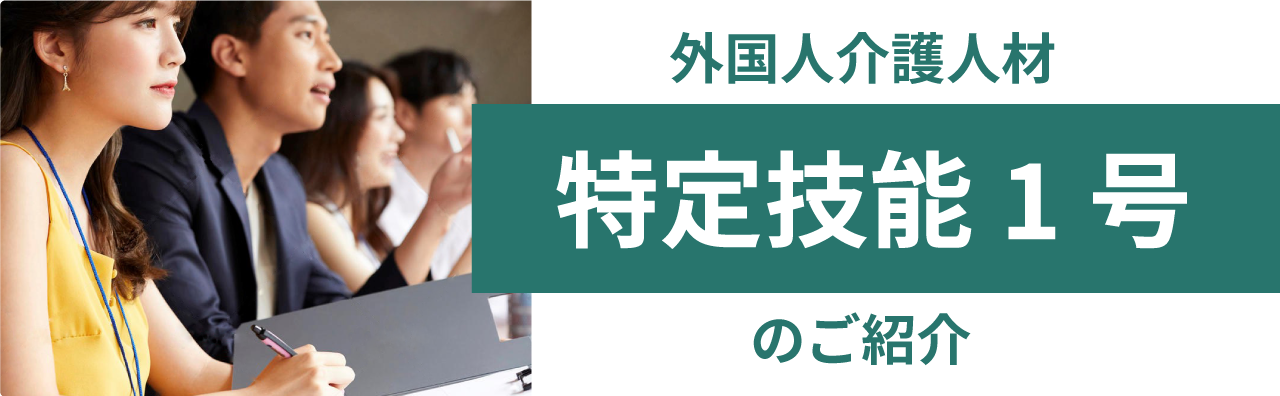 外国人介護人材

特定技能 1 号

のご紹介